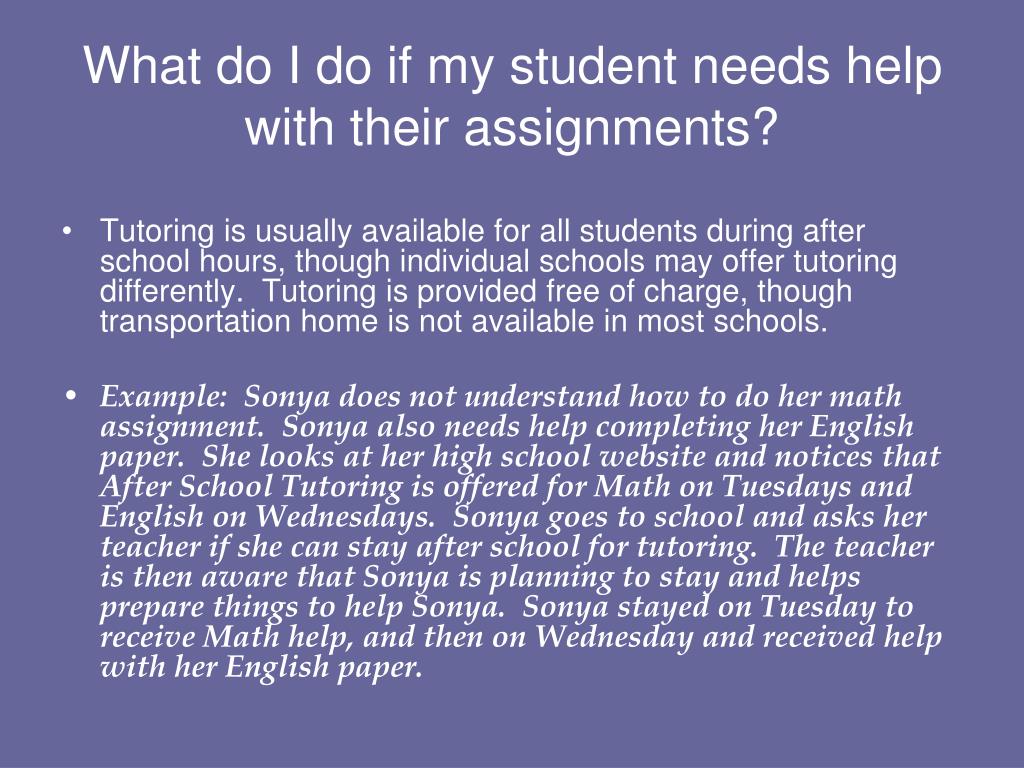 What do I do if my student needs help with their assignments?

• Tutoring is usually available for all students during after school hours, though individual schools may offer tutoring differently. Tutoring is provided free of charge, though transportation home is not available in most schools.

• Example: Sonya does not understand how to do her math assignment. Sonya also needs help completing her English paper. She looks at her high school website and notices that After School Tutoring is offered for Math on Tuesdays and English on Wednesdays. Sonya goes to school and asks her teacher if she can stay after school for tutoring. The teacher is then aware that Sonya is planning to stay and helps prepare things to help Sonya. Sonya stayed on Tuesday to receive Math help, and then on Wednesday and received help with her English paper.